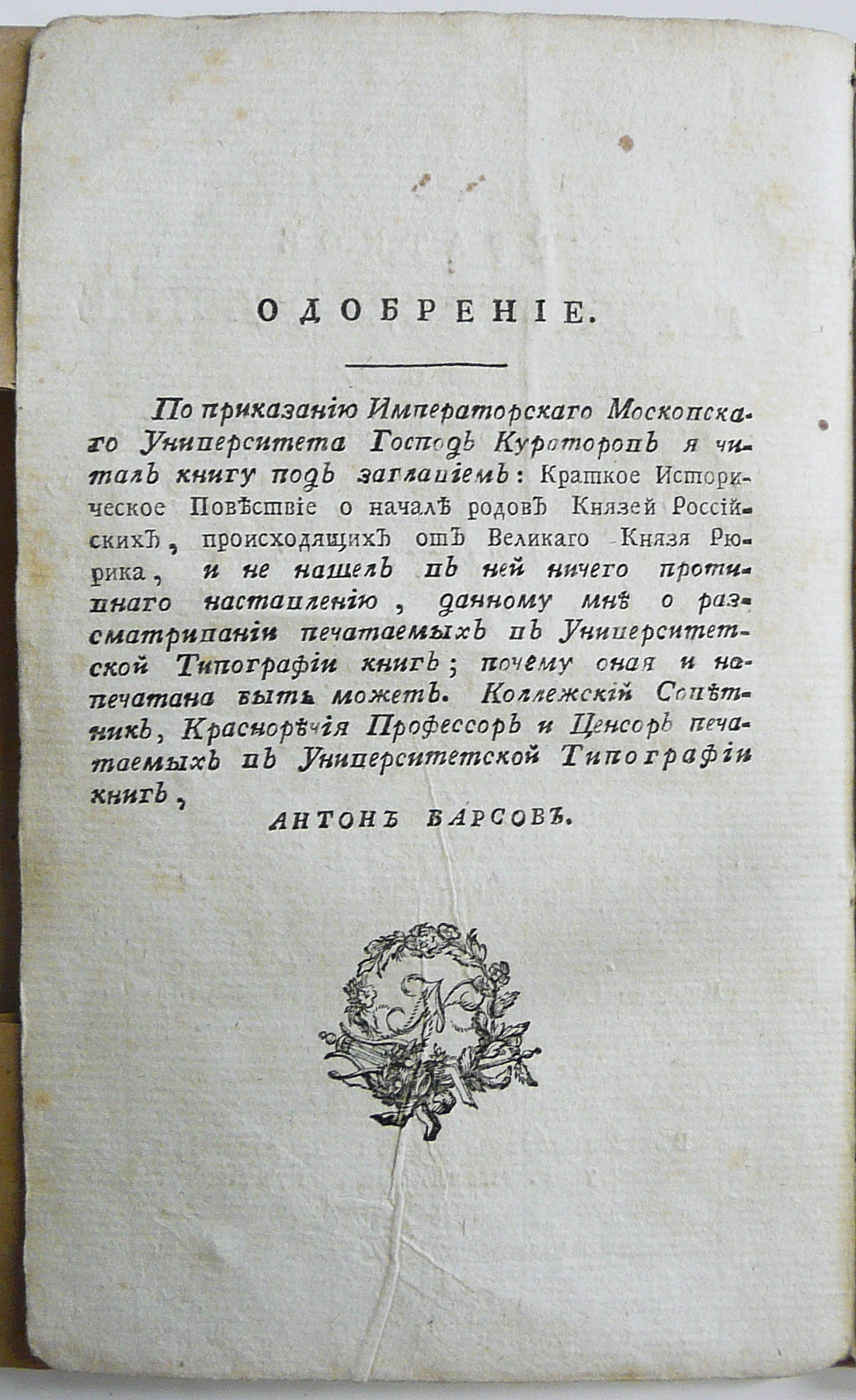 ОДОБРЕНІЕ.

По приказанію Императорскаго Московскаго Университета Господъ Кураторовъ я читалъ книгу подъ заглавіемъ: Краткое Историческое Повѣствіе о началѣ родовъ Князей Россійскихъ, происходящихъ отъ Великаго Князя Рюрика, и не нашелъ въ ней ничего противнаго наставленію, данному мнѣ о разсматриваніи печатаемыхъ въ Университетской Типографіи книгъ; почему оная и напечатана быть можетъ. Коллежскій Совѣтникъ, Краснорѣчія Профессоръ и Ценсоръ печатаемыхъ въ Университетской Типографіи книгъ,

АНТОНЪ БАРСОВЪ.